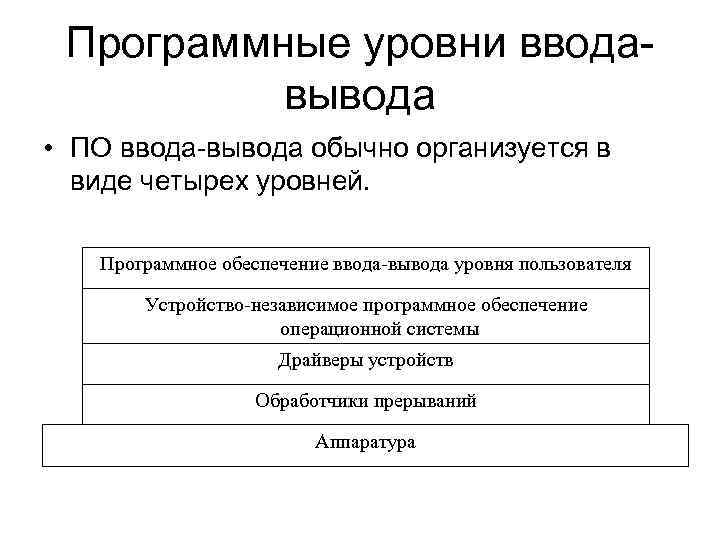 Программные уровни ввода-вывода

• ПО ввода-вывода обычно организуется в виде четырех уровней.

Программное обеспечение ввода-вывода уровня пользователя

Устройство-независимое программное обеспечение операционной системы

Драйверы устройств

Обработчики прерываний

Аппаратура